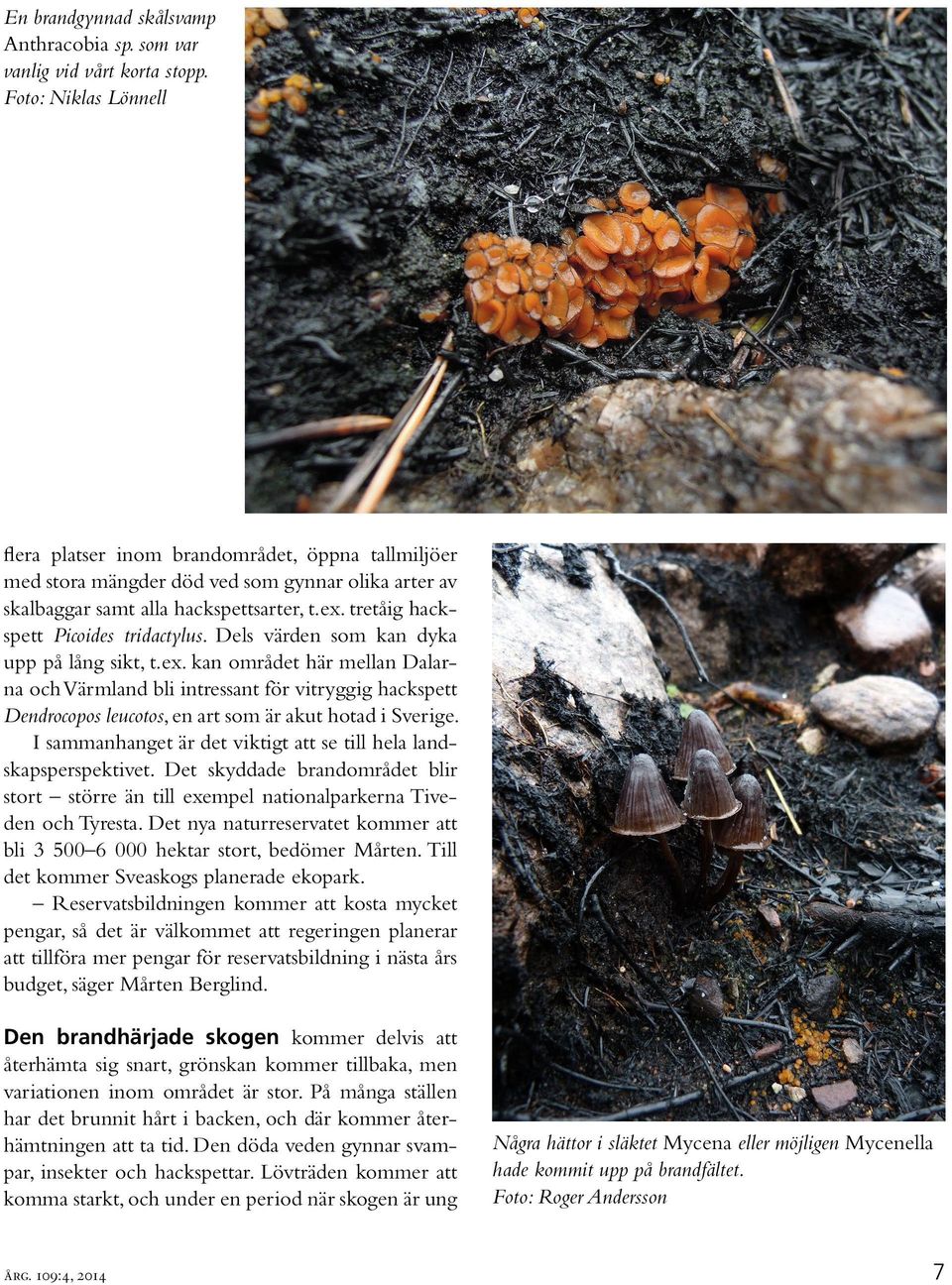 En brandgynnad skålsvamp Anthracobia sp. som var vanlig vid vårt korta stopp. Foto: Niklas Lönnell

flera platser inom brandområdet, öppna tallmiljöer med stora mängder död ved som gynnar olika arter av skalbaggar samt alla hackspettsarter, t.ex. tretåig hackspett Picoides tridactylus. Dels värden som kan dyka upp på lång sikt, t.ex. kan området här mellan Dalarna och Värmland bli intressant för vitryggig hackspett Dendrocopos leucotos, en art som är akut hotad i Sverige.

I sammanhanget är det viktigt att se till hela landskapsperspektivet. Det skyddade brandområdet blir stort – större än till exempel nationalparkerna Tiveden och Tyresta. Det nya naturreservatet kommer att bli 3 500–6 000 hektar stort, bedömer Mårten. Till det kommer Sveaskogs planerade ekopark.

– Reservatsbildningen kommer att kosta mycket pengar, så det är välkommet att regeringen planerar att tillföra mer pengar för reservatsbildning i nästa års budget, säger Mårten Berglind.

Den brandhärjade skogen kommer delvis att återhämta sig snart, grönskan kommer tillbaka, men variationen inom området är stor. På många ställen har det brunnit hårt i backen, och där kommer återhämtningen att ta tid. Den döda veden gynnar svampar, insekter och hackspettar. Lövträden kommer att komma starkt, och under en period när skogen är ung

Några hättor i släktet Mycena eller möjligen Mycenella hade kommit upp på brandfältet. Foto: Roger Andersson

Årg. 109:4, 2014

7